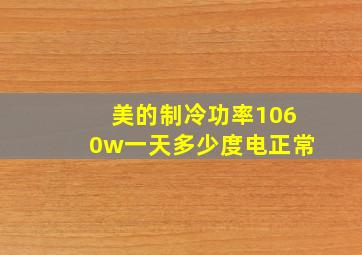 美的制冷功率1060w一天多少度电正常